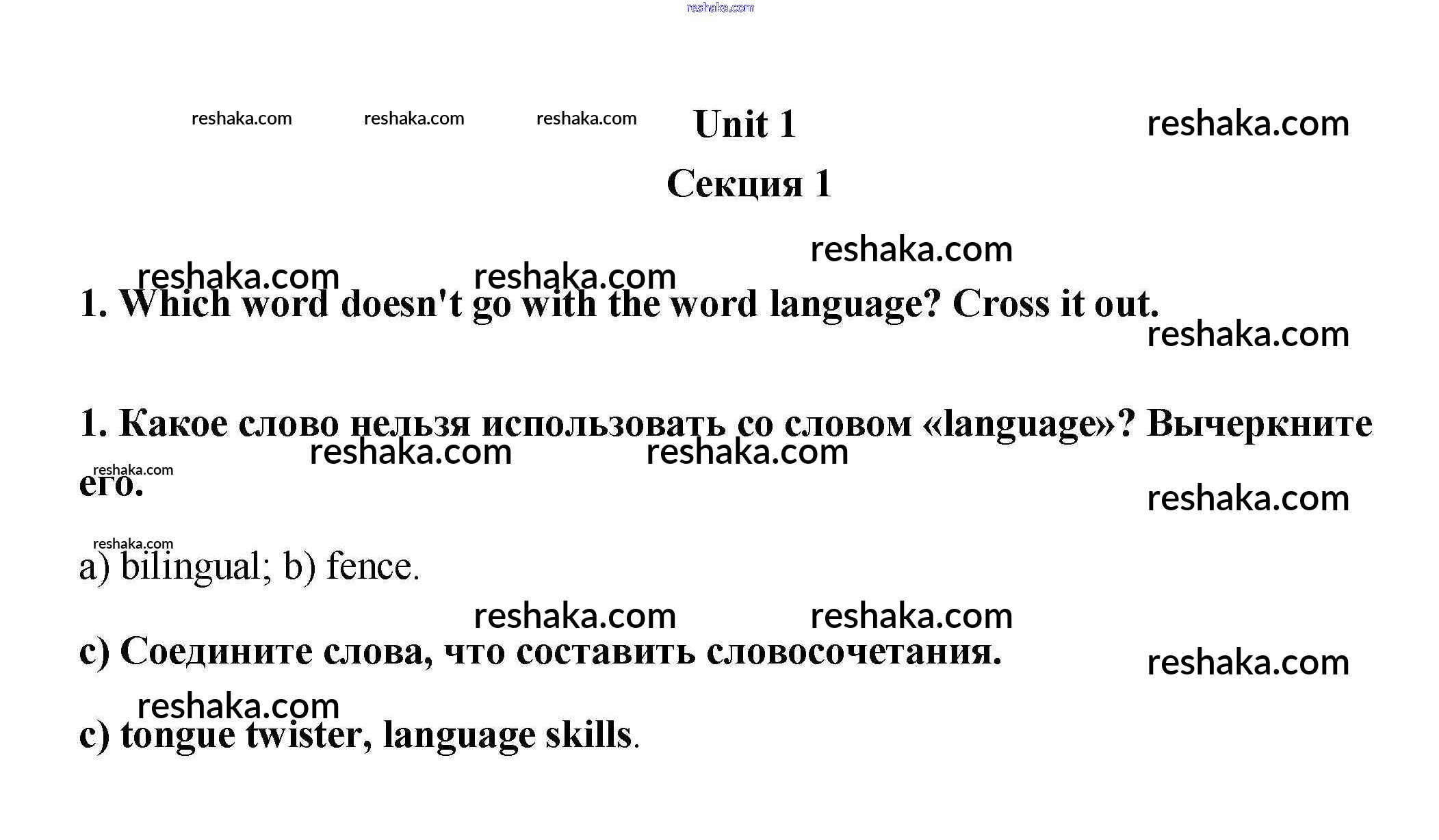 Unit 1

Секция 1

1. Which word doesn't go with the word language? Cross it out.

1. Какое слово нельзя использовать со словом «language»? Вычеркните его.

a) bilingual; b) fence.

c) Соедините слова, что составить словосочетания.

c) tongue twister, language skills.

reshaka.com